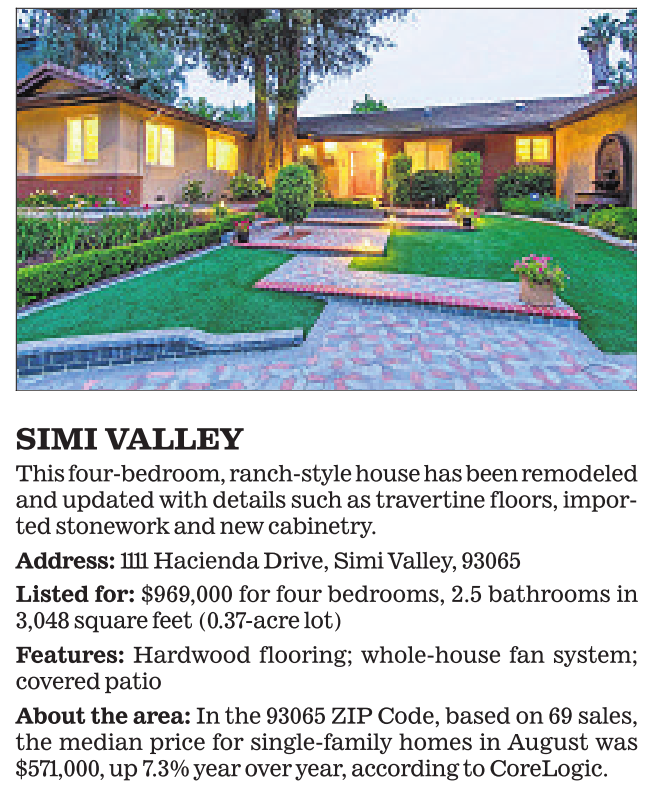 SIMI VALLEY

This four-bedroom, ranch-style house has been remodeled and updated with details such as travertine floors, imported stonework and new cabinetry.

Address: 1111 Hacienda Drive, Simi Valley, 93065

Listed for: $969,000 for four bedrooms, 2.5 bathrooms in 3,048 square feet (0.37-acre lot)

Features: Hardwood flooring; whole-house fan system; covered patio

About the area: In the 93065 ZIP Code, based on 69 sales, the median price for single-family homes in August was $571,000, up 7.3% year over year, according to CoreLogic.